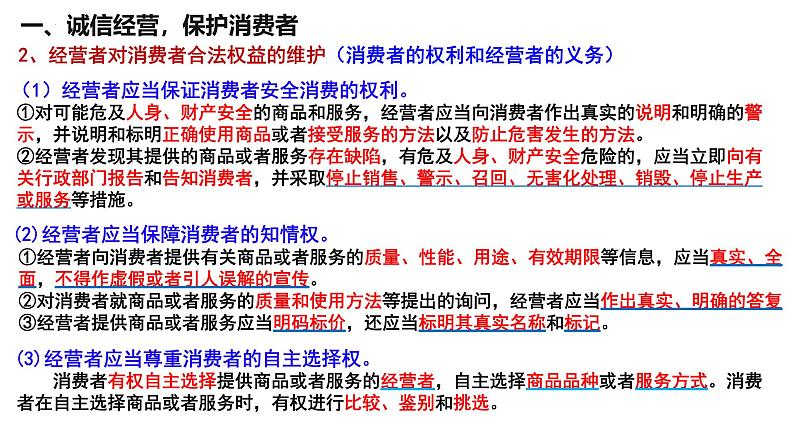 一、诚信经营，保护消费者

2、经营者对消费者合法权益的维护（消费者的权利和经营者的义务）

（1）经营者应当保证消费者安全消费的权利。

①对可能危及人身、财产安全的商品和服务，经营者应当向消费者作出真实的说明和明确的警示，并说明和标明正确使用商品或者接受服务的方法以及防止危害发生的方法。

②经营者发现其提供的商品或者服务存在缺陷，有危及人身、财产安全危险的，应当立即向有关行政部门报告和告知消费者，并采取停止销售、警示、召回、无害化处理、销毁、停止生产或服务等措施。

(2)经营者应当保障消费者的知情权。

①经营者向消费者提供有关商品或者服务的质量、性能、用途、有效期限等信息，应当真实、全面，不得作虚假或者引人误解的宣传。

②对消费者就商品或者服务的质量和使用方法等提出的询问，经营者应当作出真实、明确的答复

③经营者提供商品或者服务应当明码标价，还应当标明其真实名称和标记。

(3)经营者应当尊重消费者的自主选择权。

消费者有权自主选择提供商品或者服务的经营者，自主选择商品品种或者服务方式。消费者在自主选择商品或者服务时，有权进行比较、鉴别和挑选。